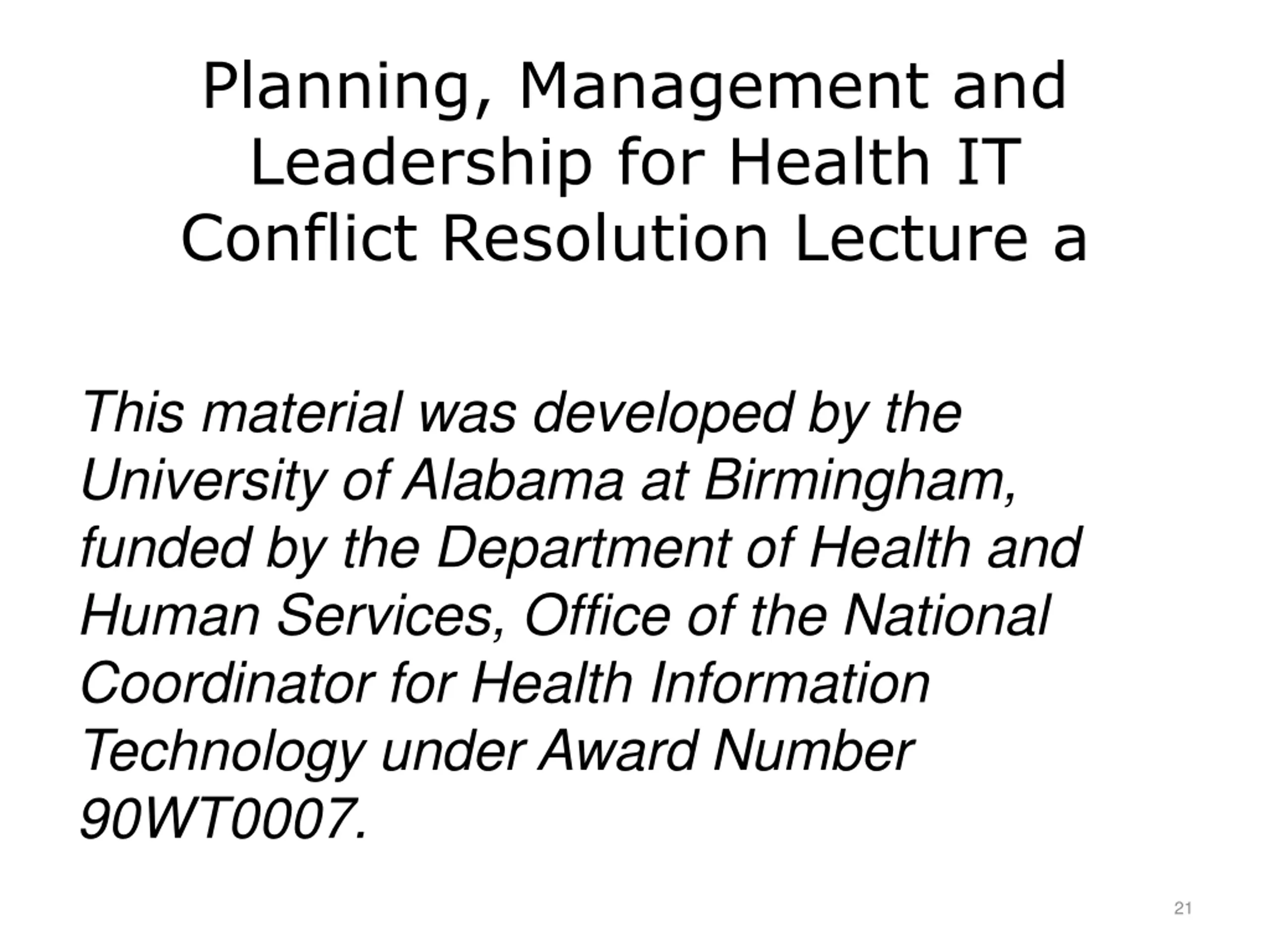 Planning, Management and Leadership for Health IT Conflict Resolution Lecture a

This material was developed by the University of Alabama at Birmingham, funded by the Department of Health and Human Services, Office of the National Coordinator for Health Information Technology under Award Number 90WT0007.

21